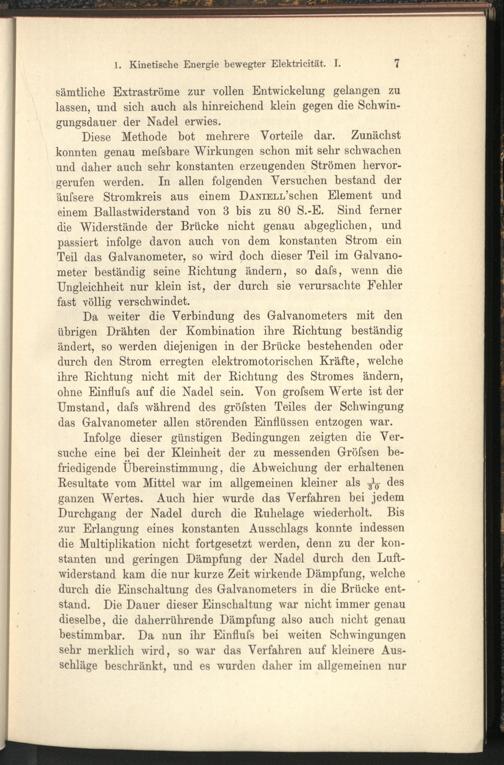 1. Kinetische Energie bewegter Elektricität. I. 7

sämtliche Extraströme zur vollen Entwickelung gelangen zu lassen, und sich auch als hinreichend klein gegen die Schwingungsdauer der Nadel erwies.

Diese Methode bot mehrere Vorteile dar. Zunächst konnten genau meſsbare Wirkungen schon mit sehr schwachen und daher auch sehr konstanten erzeugenden Strömen hervorgerufen werden. In allen folgenden Versuchen bestand der äuſsere Stromkreis aus einem Daniell'schen Element und einem Ballastwiderstand von 3 bis zu 80 S.-E. Sind ferner die Widerstände der Brücke nicht genau abgeglichen, und passiert infolge davon auch von dem konstanten Strom ein Teil das Galvanometer, so wird doch dieser Teil im Galvanometer beständig seine Richtung ändern, so daſs, wenn die Ungleichheit nur klein ist, der durch sie verursachte Fehler fast völlig verschwindet.

Da weiter die Verbindung des Galvanometers mit den übrigen Drähten der Kombination ihre Richtung beständig ändert, so werden diejenigen in der Brücke bestehenden oder durch den Strom erregten elektromotorischen Kräfte, welche ihre Richtung nicht mit der Richtung des Stromes ändern, ohne Einfluſs auf die Nadel sein. Von groſsem Werte ist der Umstand, daſs während des gröſsten Teiles der Schwingung das Galvanometer allen störenden Einflüssen entzogen war.

Infolge dieser günstigen Bedingungen zeigten die Versuche eine bei der Kleinheit der zu messenden Gröſsen befriedigende Übereinstimmung, die Abweichung der erhaltenen Resultate vom Mittel war im allgemeinen kleiner als $\frac{1}{30}$ des ganzen Wertes. Auch hier wurde das Verfahren bei jedem Durchgang der Nadel durch die Ruhelage wiederholt. Bis zur Erlangung eines konstanten Ausschlags konnte indessen die Multiplikation nicht fortgesetzt werden, denn zu der konstanten und geringen Dämpfung der Nadel durch den Luftwiderstand kam die nur kurze Zeit wirkende Dämpfung, welche durch die Einschaltung des Galvanometers in die Brücke entstand. Die Dauer dieser Einschaltung war nicht immer genau dieselbe, die daherrührende Dämpfung also auch nicht genau bestimmbar. Da nun ihr Einfluſs bei weiten Schwingungen sehr merklich wird, so war das Verfahren auf kleinere Ausschläge beschränkt, und es wurden daher im allgemeinen nur